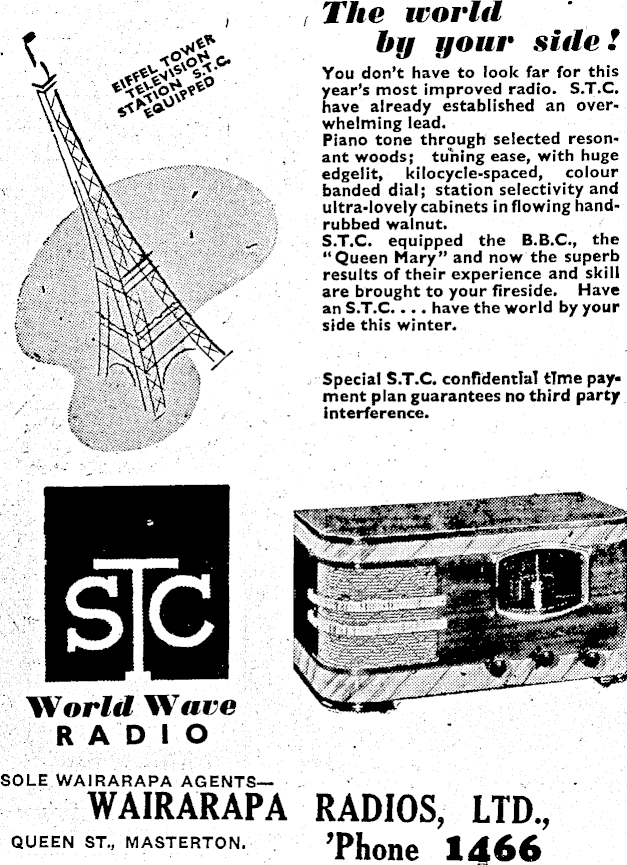 EIFFEL TOWER TELEVISION STATION S.T.C. EQUIPPED

The world by your side!

You don't have to look far for this year's most improved radio. S.T.C. have already established an overwhelming lead.
Piano tone through selected resonant woods; tuning ease, with huge edgelit, kilocycle-spaced, colour banded dial; station selectivity and ultra-lovely cabinets in flowing hand-rubbed walnut.
S.T.C. equipped the B.B.C., the "Queen Mary" and now the superb results of their experience and skill are brought to your fireside. Have an S.T.C. . . . have the world by your side this winter.

Special S.T.C. confidential time payment plan guarantees no third party interference.

STC

World Wave RADIO

SOLE WAIRARAPA AGENTS—
WAIRARAPA RADIOS, LTD.,
QUEEN ST., MASTERTON. 'Phone 1466